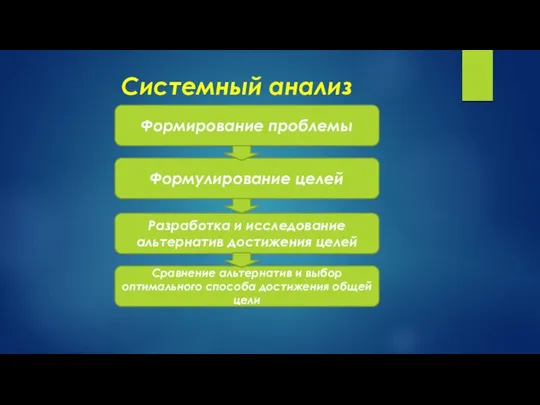 Системный анализ

Формирование проблемы

Формулирование целей

Разработка и исследование альтернатив достижения целей

Сравнение альтернатив и выбор оптимального способа достижения общей цели